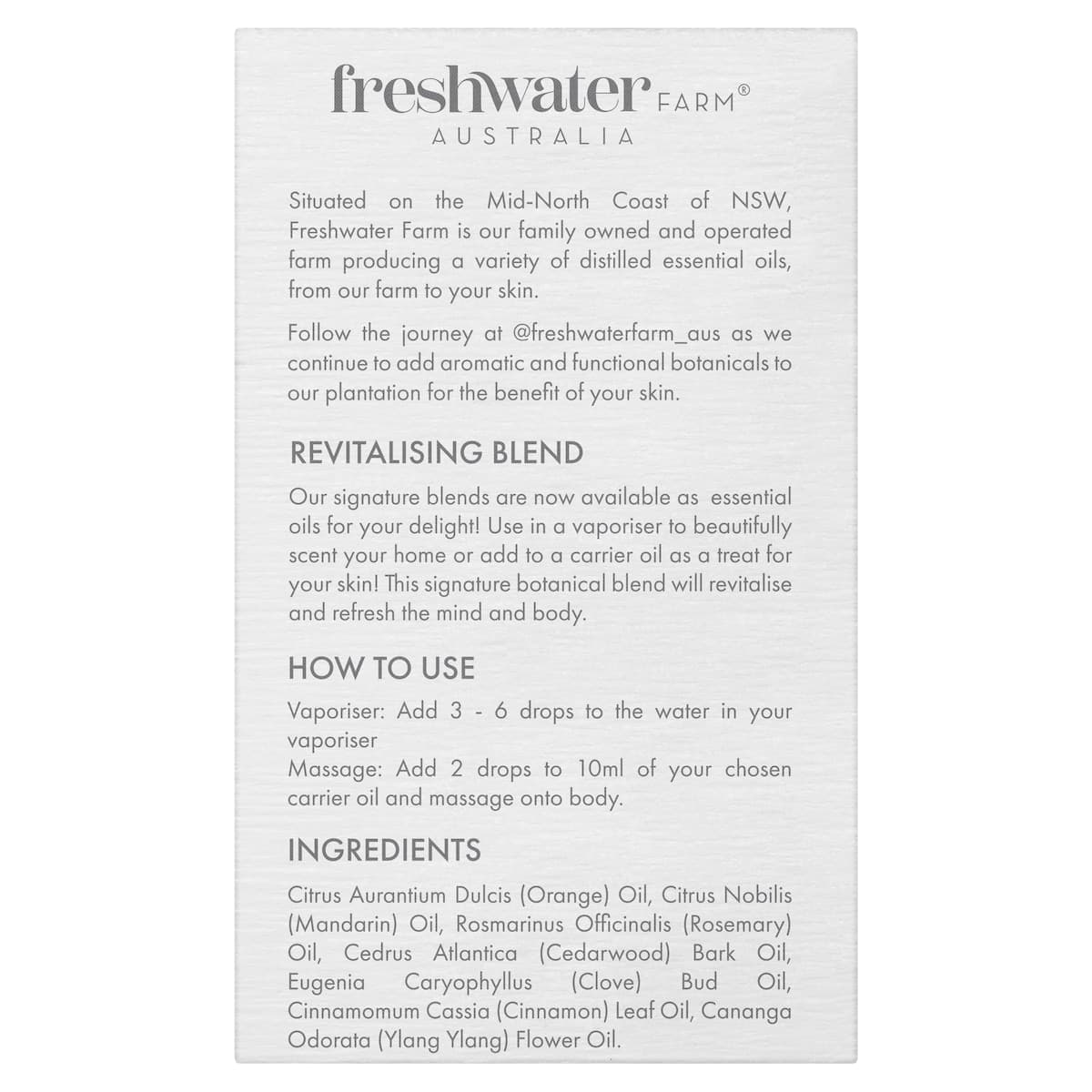 freshwater FARM®
AUSTRALIA

Situated on the Mid-North Coast of NSW, Freshwater Farm is our family owned and operated farm producing a variety of distilled essential oils, from our farm to your skin.

Follow the journey at @freshwaterfarm_aus as we continue to add aromatic and functional botanicals to our plantation for the benefit of your skin.

REVITALISING BLEND

Our signature blends are now available as essential oils for your delight! Use in a vaporiser to beautifully scent your home or add to a carrier oil as a treat for your skin! This signature botanical blend will revitalise and refresh the mind and body.

HOW TO USE

Vaporiser: Add 3 - 6 drops to the water in your vaporiser
Massage: Add 2 drops to 10ml of your chosen carrier oil and massage onto body.

INGREDIENTS

Citrus Aurantium Dulcis (Orange) Oil, Citrus Nobilis (Mandarin) Oil, Rosmarinus Officinalis (Rosemary) Oil, Cedrus Atlantica (Cedarwood) Bark Oil, Eugenia Caryophyllus (Clove) Bud Oil, Cinnamomum Cassia (Cinnamon) Leaf Oil, Cananga Odorata (Ylang Ylang) Flower Oil.